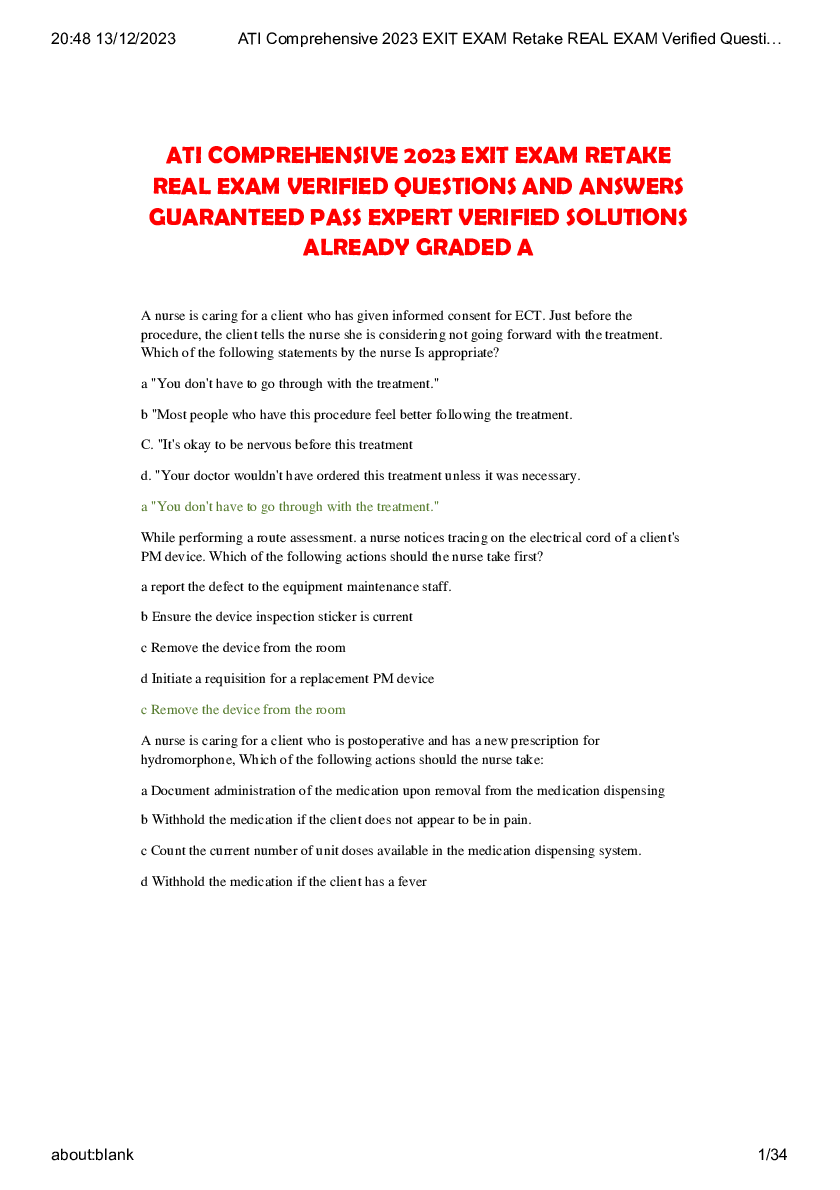 20:48 13/12/2023 ATI Comprehensive 2023 EXIT EXAM Retake REAL EXAM Verified Questi…

ATI COMPREHENSIVE 2023 EXIT EXAM RETAKE REAL EXAM VERIFIED QUESTIONS AND ANSWERS GUARANTEED PASS EXPERT VERIFIED SOLUTIONS ALREADY GRADED A

A nurse is caring for a client who has given informed consent for ECT. Just before the procedure, the client tells the nurse she is considering not going forward with the treatment. Which of the following statements by the nurse Is appropriate?

a "You don't have to go through with the treatment."

b "Most people who have this procedure feel better following the treatment.

C. "It's okay to be nervous before this treatment

d. "Your doctor wouldn't have ordered this treatment unless it was necessary.

a "You don't have to go through with the treatment."

While performing a route assessment. a nurse notices tracing on the electrical cord of a client's PM device. Which of the following actions should the nurse take first?

a report the defect to the equipment maintenance staff.

b Ensure the device inspection sticker is current

c Remove the device from the room

d Initiate a requisition for a replacement PM device

c Remove the device from the room

A nurse is caring for a client who is postoperative and has a new prescription for hydromorphone, Which of the following actions should the nurse take:

a Document administration of the medication upon removal from the medication dispensing

b Withhold the medication if the client does not appear to be in pain.

c Count the current number of unit doses available in the medication dispensing system.

d Withhold the medication if the client has a fever

about:blank 1/34